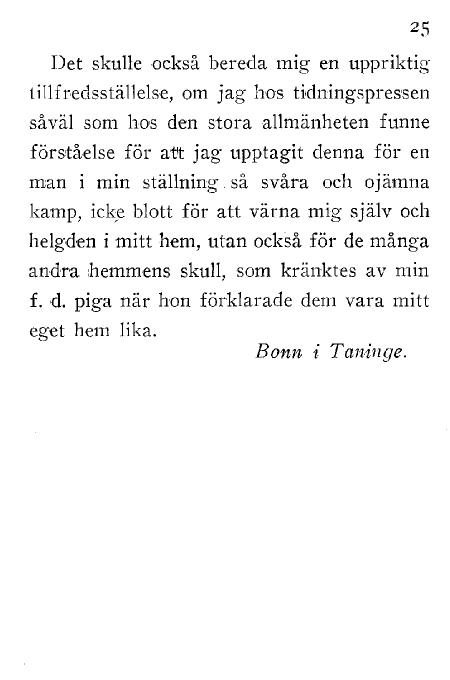 25

Det skulle också bereda mig en uppriktig tillfredsställelse, om jag hos tidningspressen såväl som hos den stora allmänheten funne förståelse för att jag upptagit denna för en man i min ställning så svåra och ojämna kamp, icke blott för att värna mig själv och helgden i mitt hem, utan också för de många andra hemmens skull, som kränktes av min f. d. piga när hon förklarade dem vara mitt eget hem lika.

Bonn i Taninge.